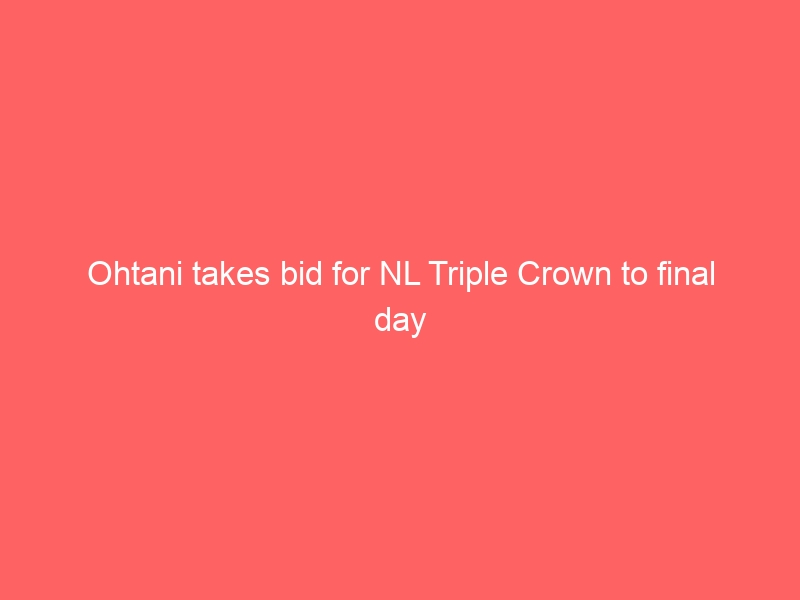 Ohtani takes bid for NL Triple Crown to final day